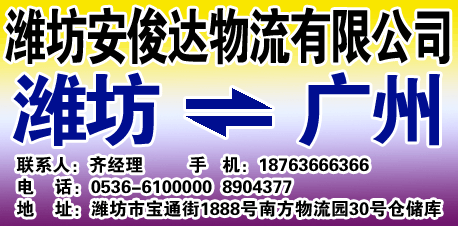 潍坊安俊达物流有限公司

潍坊 ⇌ 广州

联系人：齐经理　　手　机：18763666366

电　话：0536-6100000　8904377

地　址：潍坊市宝通街1888号南方物流园30号仓储库